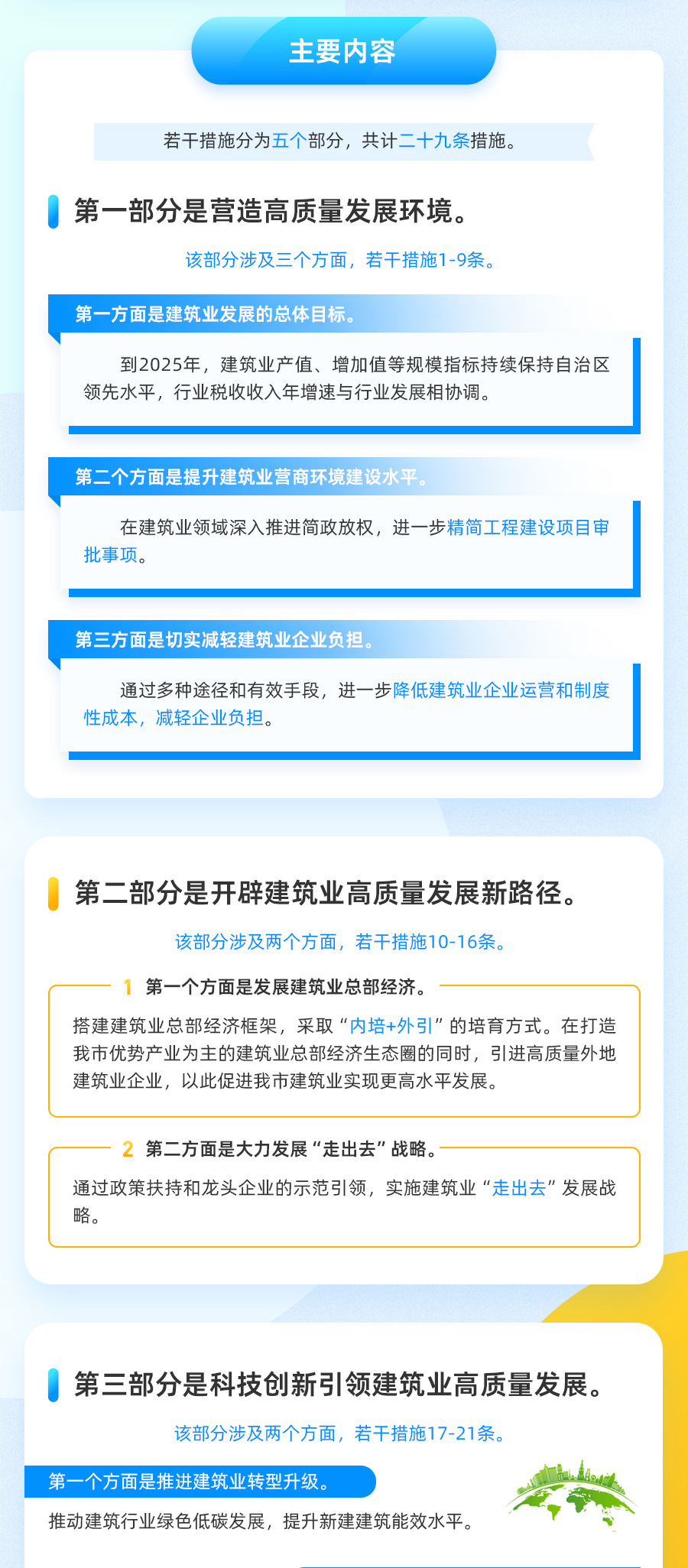 主要内容

若干措施分为五个部分，共计二十九条措施。

第一部分是营造高质量发展环境。

该部分涉及三个方面，若干措施1-9条。

第一方面是建筑业发展的总体目标。

到2025年，建筑业产值、增加值等规模指标持续保持自治区领先水平，行业税收收入年增速与行业发展相协调。

第二个方面是提升建筑业营商环境建设水平。

在建筑业领域深入推进简政放权，进一步精简工程建设项目审批事项。

第三方面是切实减轻建筑业企业负担。

通过多种途径和有效手段，进一步降低建筑业企业运营和制度性成本，减轻企业负担。

第二部分是开辟建筑业高质量发展新路径。

该部分涉及两个方面，若干措施10-16条。

1 第一个方面是发展建筑业总部经济。

搭建建筑业总部经济框架，采取“内培+外引”的培育方式。在打造我市优势产业为主的建筑业总部经济生态圈的同时，引进高质量外地建筑业企业，以此促进我市建筑业实现更高水平发展。

2 第二方面是大力发展“走出去”战略。

通过政策扶持和龙头企业的示范引领，实施建筑业“走出去”发展战略。

第三部分是科技创新引领建筑业高质量发展。

该部分涉及两个方面，若干措施17-21条。

第一个方面是推进建筑业转型升级。

推动建筑行业绿色低碳发展，提升新建建筑能效水平。